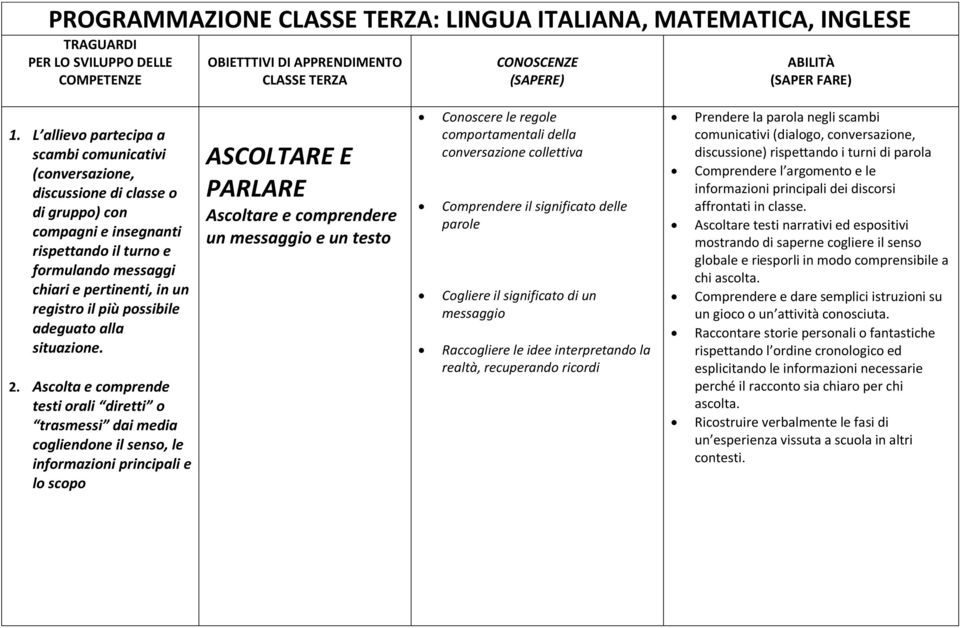 PROGRAMMAZIONE CLASSE TERZA: LINGUA ITALIANA, MATEMATICA, INGLESE

| TRAGUARDI PER LO SVILUPPO DELLE COMPETENZE | OBIETTTIVI DI APPRENDIMENTO CLASSE TERZA | CONOSCENZE (SAPERE) | ABILITÀ (SAPER FARE) |
|---|---|---|---|
| 1. L'allievo partecipa a scambi comunicativi (conversazione, discussione di classe o di gruppo) con compagni e insegnanti rispettando il turno e formulando messaggi chiari e pertinenti, in un registro il più possibile adeguato alla situazione. 2. Ascolta e comprende testi orali "diretti" o "trasmessi" dai media cogliendone il senso, le informazioni principali e lo scopo | ASCOLTARE E PARLARE Ascoltare e comprendere un messaggio e un testo | • Conoscere le regole comportamentali della conversazione collettiva • Comprendere il significato delle parole • Cogliere il significato di un messaggio • Raccogliere le idee interpretando la realtà, recuperando ricordi | • Prendere la parola negli scambi comunicativi (dialogo, conversazione, discussione) rispettando i turni di parola • Comprendere l'argomento e le informazioni principali dei discorsi affrontati in classe. • Ascoltare testi narrativi ed espositivi mostrando di saperne cogliere il senso globale e riesporli in modo comprensibile a chi ascolta. • Comprendere e dare semplici istruzioni su un gioco o un'attività conosciuta. • Raccontare storie personali o fantastiche rispettando l'ordine cronologico ed esplicitando le informazioni necessarie perché il racconto sia chiaro per chi ascolta. • Ricostruire verbalmente le fasi di un'esperienza vissuta a scuola in altri contesti. |